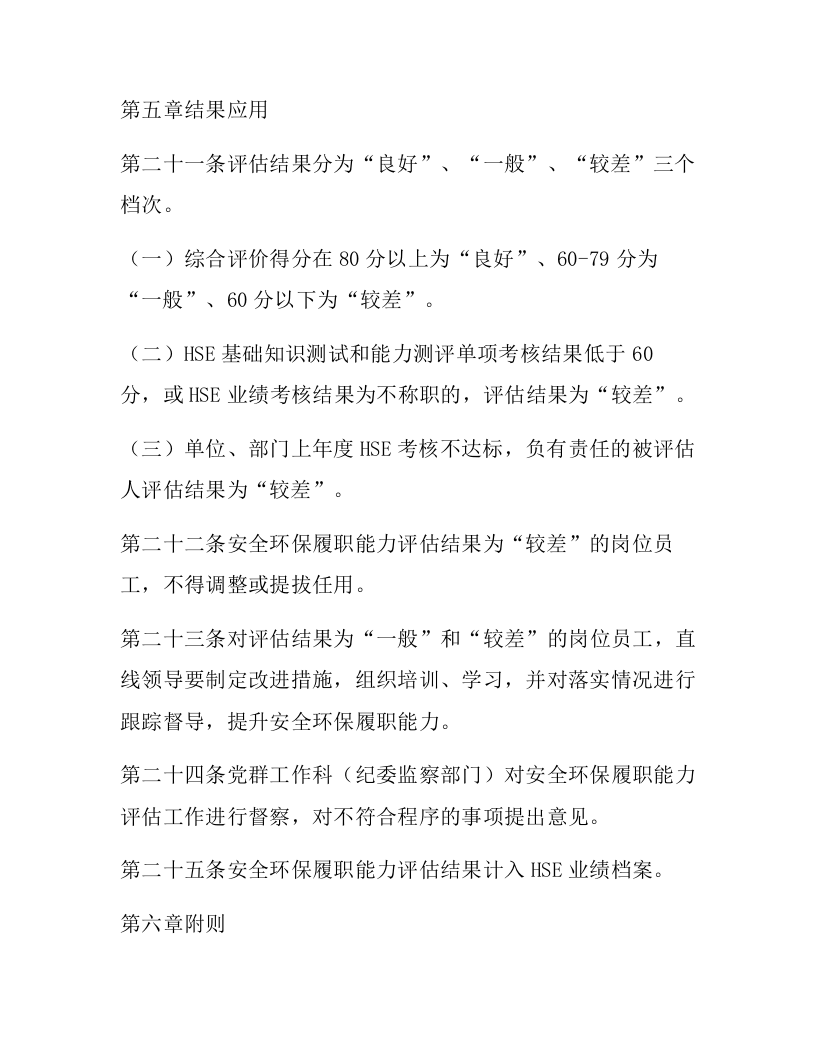 第五章结果应用

第二十一条评估结果分为“良好”、“一般”、“较差”三个档次。

（一）综合评价得分在80分以上为“良好”、60-79分为“一般”、60分以下为“较差”。

（二）HSE基础知识测试和能力测评单项考核结果低于60分，或HSE业绩考核结果为不称职的，评估结果为“较差”。

（三）单位、部门上年度HSE考核不达标，负有责任的被评估人评估结果为“较差”。

第二十二条安全环保履职能力评估结果为“较差”的岗位员工，不得调整或提拔任用。

第二十三条对评估结果为“一般”和“较差”的岗位员工，直线领导要制定改进措施，组织培训、学习，并对落实情况进行跟踪督导，提升安全环保履职能力。

第二十四条党群工作科（纪委监察部门）对安全环保履职能力评估工作进行督察，对不符合程序的事项提出意见。

第二十五条安全环保履职能力评估结果计入HSE业绩档案。

第六章附则